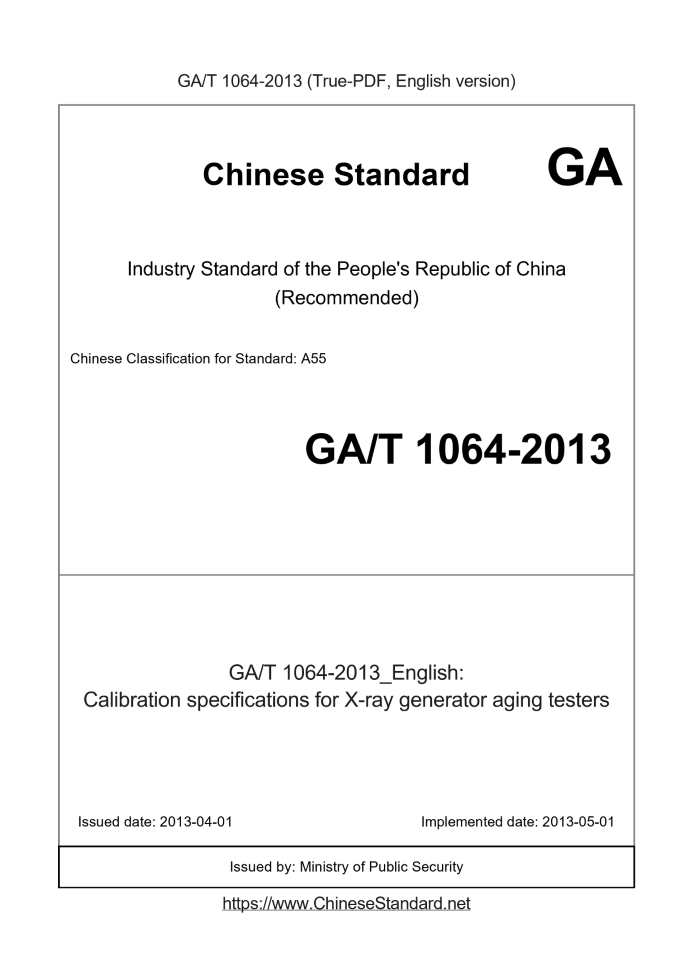 GA/T 1064-2013 (True-PDF, English version)

Chinese Standard

GA

Industry Standard of the People's Republic of China (Recommended)

Chinese Classification for Standard: A55

GA/T 1064-2013

GA/T 1064-2013_English: Calibration specifications for X-ray generator aging testers

Issued date: 2013-04-01

Implemented date: 2013-05-01

Issued by: Ministry of Public Security

https://www.ChineseStandard.net